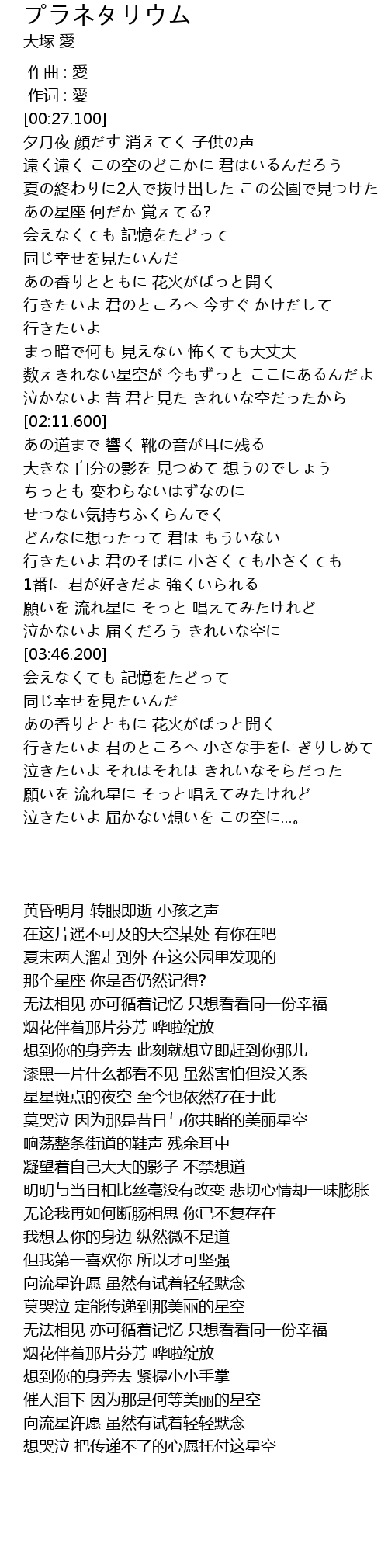 プラネタリウム
大塚 愛

作曲 : 愛
作词 : 愛
[00:27.100]
夕月夜 顔だす 消えてく 子供の声
遠く遠く この空のどこかに 君はいるんだろう
夏の終わりに2人で抜け出した この公園で見つけた
あの星座 何だか 覚えてる?
会えなくても 記憶をたどって
同じ幸せを見たいんだ
あの香りとともに 花火がぱっと開く
行きたいよ 君のところへ 今すぐ かけだして
行きたいよ
まっ暗で何も 見えない 怖くても大丈夫
数えきれない星空が 今もずっと ここにあるんだよ
泣かないよ 昔 君と見た きれいな空だったから
[02:11.600]
あの道まで 響く 靴の音が耳に残る
大きな 自分の影を 見つめて 想うのでしょう
ちっとも 変わらないはずなのに
せつない気持ちふくらんでく
どんなに想ったって 君は もういない
行きたいよ 君のそばに 小さくても小さくても
1番に 君が好きだよ 強くいられる
願いを 流れ星に そっと 唱えてみたけれど
泣かないよ 届くだろう きれいな空に
[03:46.200]
会えなくても 記憶をたどって
同じ幸せを見たいんだ
あの香りとともに 花火がぱっと開く
行きたいよ 君のところへ 小さな手をにぎりしめて
泣きたいよ それはそれは きれいなそらだった
願いを 流れ星に そっと唱えてみたけれど
泣きたいよ 届かない想いを この空に...。

黄昏明月 转眼即逝 小孩之声
在这片遥不可及的天空某处 有你在吧
夏末两人溜走到外 在这公园里发现的
那个星座 你是否仍然记得?
无法相见 亦可循着记忆 只想看看同一份幸福
烟花伴着那片芬芳 哗啦绽放
想到你的身旁去 此刻就想立即赶到你那儿
漆黑一片什么都看不见 虽然害怕但没关系
星星斑点的夜空 至今也依然存在于此
莫哭泣 因为那是昔日与你共睹的美丽星空
响荡整条街道的鞋声 残余耳中
凝望着自己大大的影子 不禁想道
明明与当日相比丝毫没有改变 悲切心情却一味膨胀
无论我再如何断肠相思 你已不复存在
我想去你的身边 纵然微不足道
但我第一喜欢你 所以才可坚强
向流星许愿 虽然有试着轻轻默念
莫哭泣 定能传递到那美丽的星空
无法相见 亦可循着记忆 只想看看同一份幸福
烟花伴着那片芬芳 哗啦绽放
想到你的身旁去 紧握小小手掌
催人泪下 因为那是何等美丽的星空
向流星许愿 虽然有试着轻轻默念
想哭泣 把传递不了的心愿托付这星空